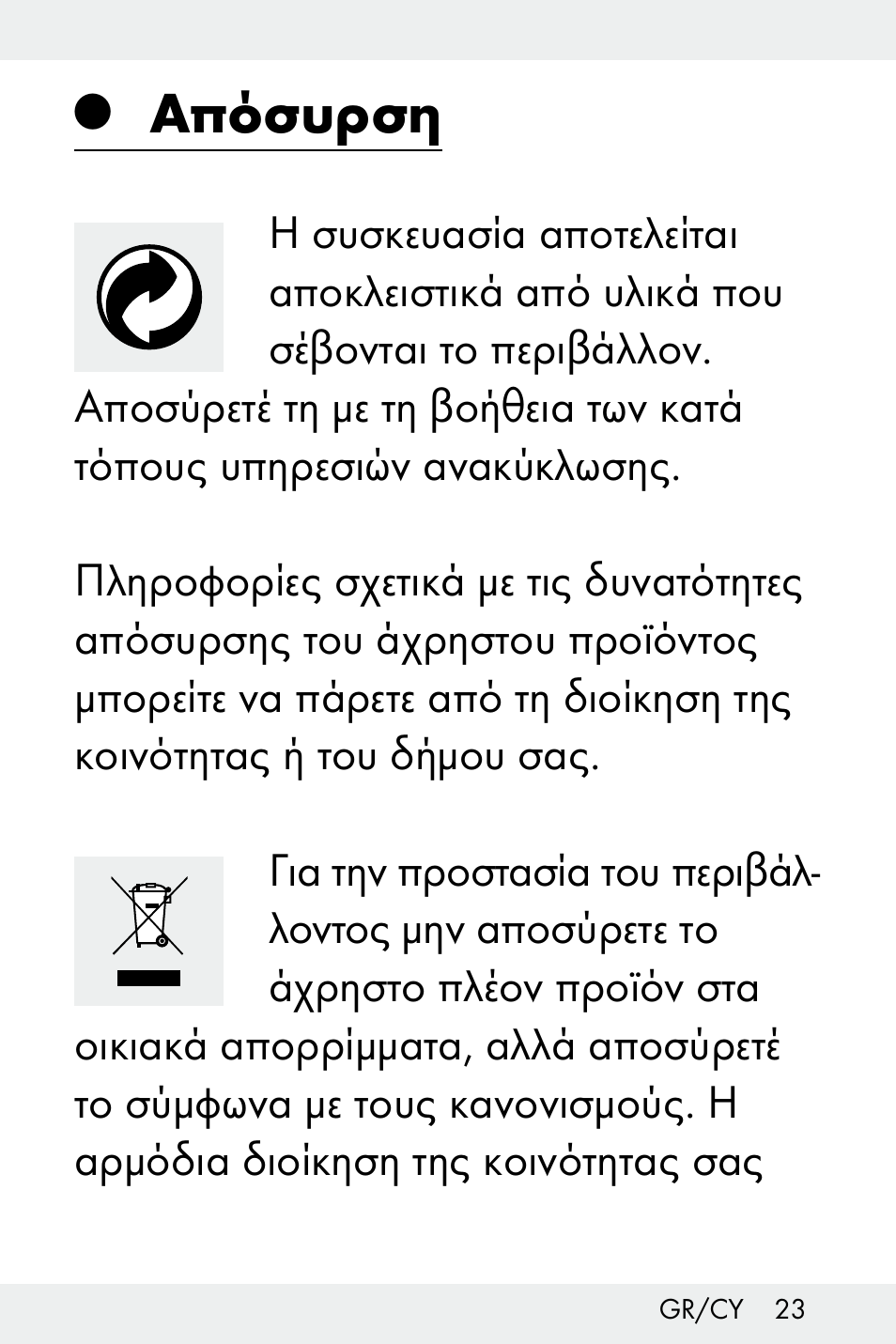 Απόσυρση

Η συσκευασία αποτελείται αποκλειστικά από υλικά που σέβονται το περιβάλλον. Αποσύρετέ τη με τη βοήθεια των κατά τόπους υπηρεσιών ανακύκλωσης.

Πληροφορίες σχετικά με τις δυνατότητες απόσυρσης του άχρηστου προϊόντος μπορείτε να πάρετε από τη διοίκηση της κοινότητας ή του δήμου σας.

Για την προστασία του περιβάλλοντος μην αποσύρετε το άχρηστο πλέον προϊόν στα οικιακά απορρίμματα, αλλά αποσύρετέ το σύμφωνα με τους κανονισμούς. Η αρμόδια διοίκηση της κοινότητας σας

GR/CY 23